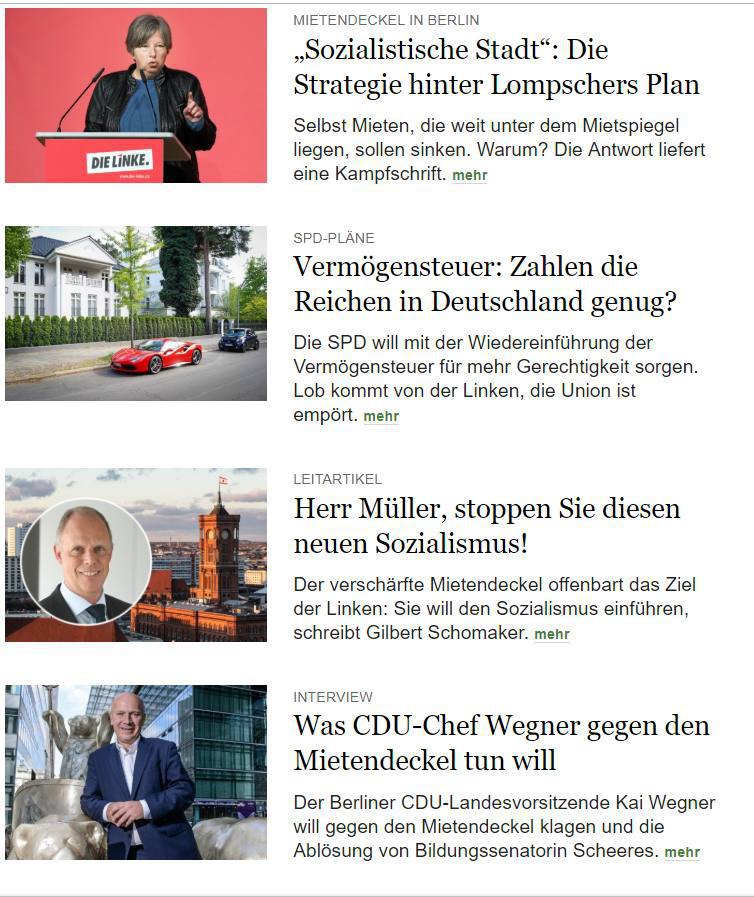 DIE LINKE.

MIETENDECKEL IN BERLIN

„Sozialistische Stadt“: Die Strategie hinter Lompschers Plan

Selbst Mieten, die weit unter dem Mietspiegel liegen, sollen sinken. Warum? Die Antwort liefert eine Kampfschrift. mehr

SPD-PLÄNE

Vermögensteuer: Zahlen die Reichen in Deutschland genug?

Die SPD will mit der Wiedereinführung der Vermögensteuer für mehr Gerechtigkeit sorgen. Lob kommt von der Linken, die Union ist empört. mehr

LEITARTIKEL

Herr Müller, stoppen Sie diesen neuen Sozialismus!

Der verschärfte Mietendeckel offenbart das Ziel der Linken: Sie will den Sozialismus einführen, schreibt Gilbert Schomaker. mehr

INTERVIEW

Was CDU-Chef Wegner gegen den Mietendeckel tun will

Der Berliner CDU-Landesvorsitzende Kai Wegner will gegen den Mietendeckel klagen und die Ablösung von Bildungssenatorin Scheeres. mehr